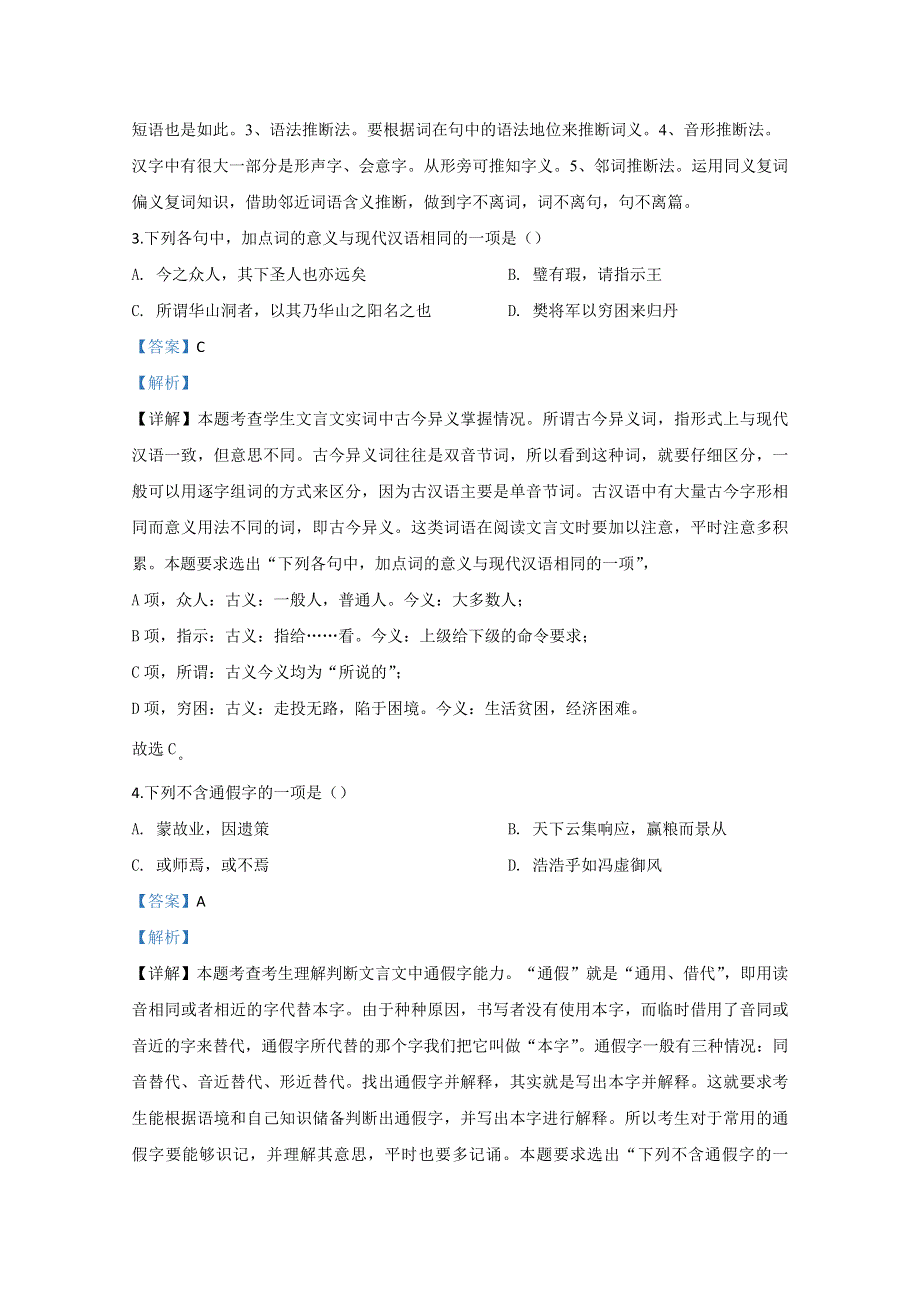 短语也是如此。3、语法推断法。要根据词在句中的语法地位来推断词义。4、音形推断法。汉字中有很大一部分是形声字、会意字。从形旁可推知字义。5、邻词推断法。运用同义复词偏义复词知识，借助邻近词语含义推断，做到字不离词，词不离句，句不离篇。

3.下列各句中，加点词的意义与现代汉语相同的一项是（）

A. 今之众人，其下圣人也亦远矣

B. 璧有瑕，请指示王

C. 所谓华山洞者，以其乃华山之阳名之也

D. 樊将军以穷困来归丹

【答案】C

【解析】

【详解】本题考查学生文言文实词中古今异义掌握情况。所谓古今异义词，指形式上与现代汉语一致，但意思不同。古今异义词往往是双音节词，所以看到这种词，就要仔细区分，一般可以用逐字组词的方式来区分，因为古汉语主要是单音节词。古汉语中有大量古今字形相同而意义用法不同的词，即古今异义。这类词语在阅读文言文时要加以注意，平时注意多积累。本题要求选出“下列各句中，加点词的意义与现代汉语相同的一项”，

A 项，众人：古义：一般人，普通人。今义：大多数人；

B 项，指示：古义：指给……看。今义：上级给下级的命令要求；

C 项，所谓：古义今义均为“所说的”；

D 项，穷困：古义：走投无路，陷于困境。今义：生活贫困，经济困难。

故选 C。

4.下列不含通假字的一项是（）

A. 蒙故业，因遗策

B. 天下云集响应，赢粮而景从

C. 或师焉，或不焉

D. 浩浩乎如冯虚御风

【答案】A

【解析】

【详解】本题考查考生理解判断文言文中通假字能力。“通假”就是“通用、借代”，即用读音相同或者相近的字代替本字。由于种种原因，书写者没有使用本字，而临时借用了音同或音近的字来替代，通假字所代替的那个字我们把它叫做“本字”。通假字一般有三种情况：同音替代、音近替代、形近替代。找出通假字并解释，其实就是写出本字并解释。这就要求考生能根据语境和自己知识储备判断出通假字，并写出本字进行解释。所以考生对于常用的通假字要能够识记，并理解其意思，平时也要多记诵。本题要求选出“下列不含通假字的一